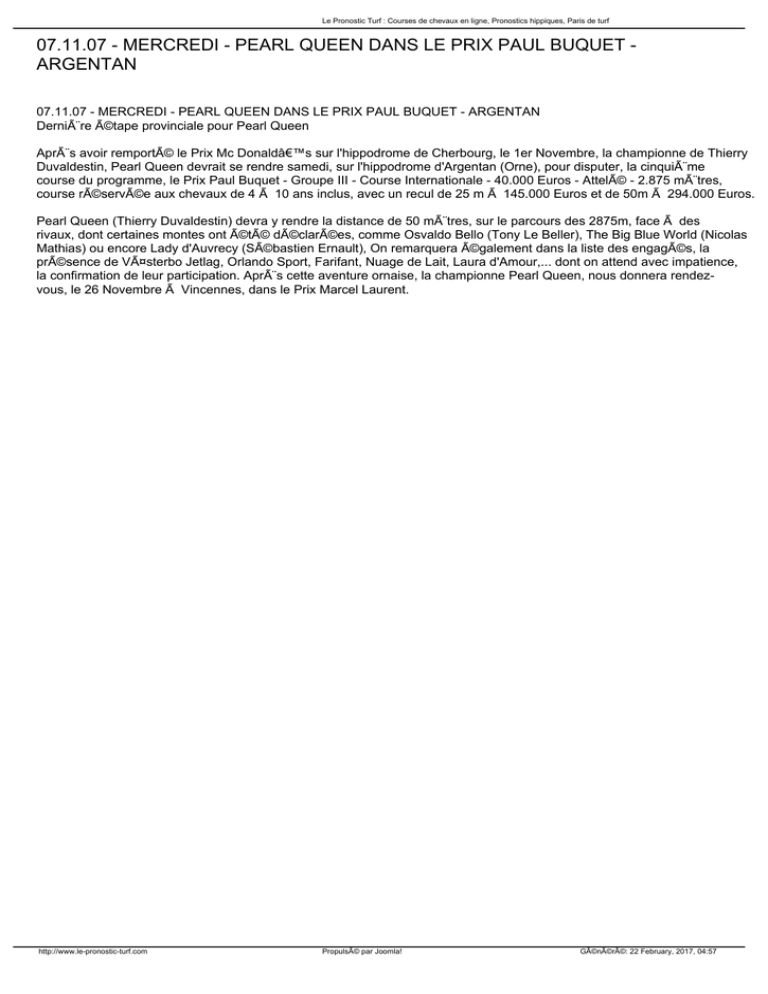 Le Pronostic Turf : Courses de chevaux en ligne, Pronostics hippiques, Paris de turf

07.11.07 - MERCREDI - PEARL QUEEN DANS LE PRIX PAUL BUQUET - ARGENTAN

07.11.07 - MERCREDI - PEARL QUEEN DANS LE PRIX PAUL BUQUET - ARGENTAN
DerniÃ¨re Ã©tape provinciale pour Pearl Queen

AprÃ¨s avoir remportÃ© le Prix Mc Donaldâ€™s sur l'hippodrome de Cherbourg, le 1er Novembre, la championne de Thierry Duvaldestin, Pearl Queen devrait se rendre samedi, sur l'hippodrome d'Argentan (Orne), pour disputer, la cinquiÃ¨me course du programme, le Prix Paul Buquet - Groupe III - Course Internationale - 40.000 Euros - AttelÃ© - 2.875 mÃ¨tres, course rÃ©servÃ©e aux chevaux de 4 Ã  10 ans inclus, avec un recul de 25 m Ã  145.000 Euros et de 50m Ã  294.000 Euros.

Pearl Queen (Thierry Duvaldestin) devra y rendre la distance de 50 mÃ¨tres, sur le parcours des 2875m, face Ã  des rivaux, dont certaines montes ont Ã©tÃ© dÃ©clarÃ©es, comme Osvaldo Bello (Tony Le Beller), The Big Blue World (Nicolas Mathias) ou encore Lady d'Auvrecy (SÃ©bastien Ernault), On remarquera Ã©galement dans la liste des engagÃ©s, la prÃ©sence de VÃ¤sterbo Jetlag, Orlando Sport, Farifant, Nuage de Lait, Laura d'Amour,... dont on attend avec impatience, la confirmation de leur participation. AprÃ¨s cette aventure ornaise, la championne Pearl Queen, nous donnera rendez-vous, le 26 Novembre Ã  Vincennes, dans le Prix Marcel Laurent.

http://www.le-pronostic-turf.com
PropulsÃ© par Joomla!
GÃ©nÃ©rÃ©: 22 February, 2017, 04:57